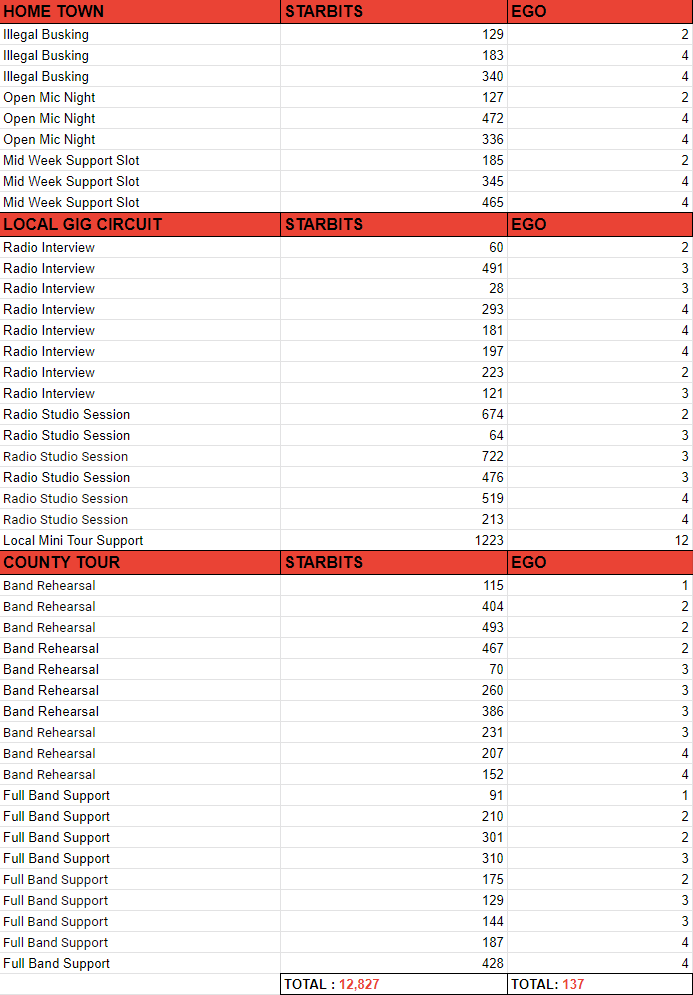 | HOME TOWN | STARBITS | EGO |
|---|---|---|
| Illegal Busking | 129 | 2 |
| Illegal Busking | 183 | 4 |
| Illegal Busking | 340 | 4 |
| Open Mic Night | 127 | 2 |
| Open Mic Night | 472 | 4 |
| Open Mic Night | 336 | 4 |
| Mid Week Support Slot | 185 | 2 |
| Mid Week Support Slot | 345 | 4 |
| Mid Week Support Slot | 465 | 4 |
| LOCAL GIG CIRCUIT | STARBITS | EGO |
| Radio Interview | 60 | 2 |
| Radio Interview | 491 | 3 |
| Radio Interview | 28 | 3 |
| Radio Interview | 293 | 4 |
| Radio Interview | 181 | 4 |
| Radio Interview | 197 | 4 |
| Radio Interview | 223 | 2 |
| Radio Interview | 121 | 3 |
| Radio Studio Session | 674 | 2 |
| Radio Studio Session | 64 | 3 |
| Radio Studio Session | 722 | 3 |
| Radio Studio Session | 476 | 3 |
| Radio Studio Session | 519 | 4 |
| Radio Studio Session | 213 | 4 |
| Local Mini Tour Support | 1223 | 12 |
| COUNTY TOUR | STARBITS | EGO |
| Band Rehearsal | 115 | 1 |
| Band Rehearsal | 404 | 2 |
| Band Rehearsal | 493 | 2 |
| Band Rehearsal | 467 | 2 |
| Band Rehearsal | 70 | 3 |
| Band Rehearsal | 260 | 3 |
| Band Rehearsal | 386 | 3 |
| Band Rehearsal | 231 | 3 |
| Band Rehearsal | 207 | 4 |
| Band Rehearsal | 152 | 4 |
| Full Band Support | 91 | 1 |
| Full Band Support | 210 | 2 |
| Full Band Support | 301 | 2 |
| Full Band Support | 310 | 3 |
| Full Band Support | 175 | 2 |
| Full Band Support | 129 | 3 |
| Full Band Support | 144 | 3 |
| Full Band Support | 187 | 4 |
| Full Band Support | 428 | 4 |
| | TOTAL : 12,827 | TOTAL: 137 |